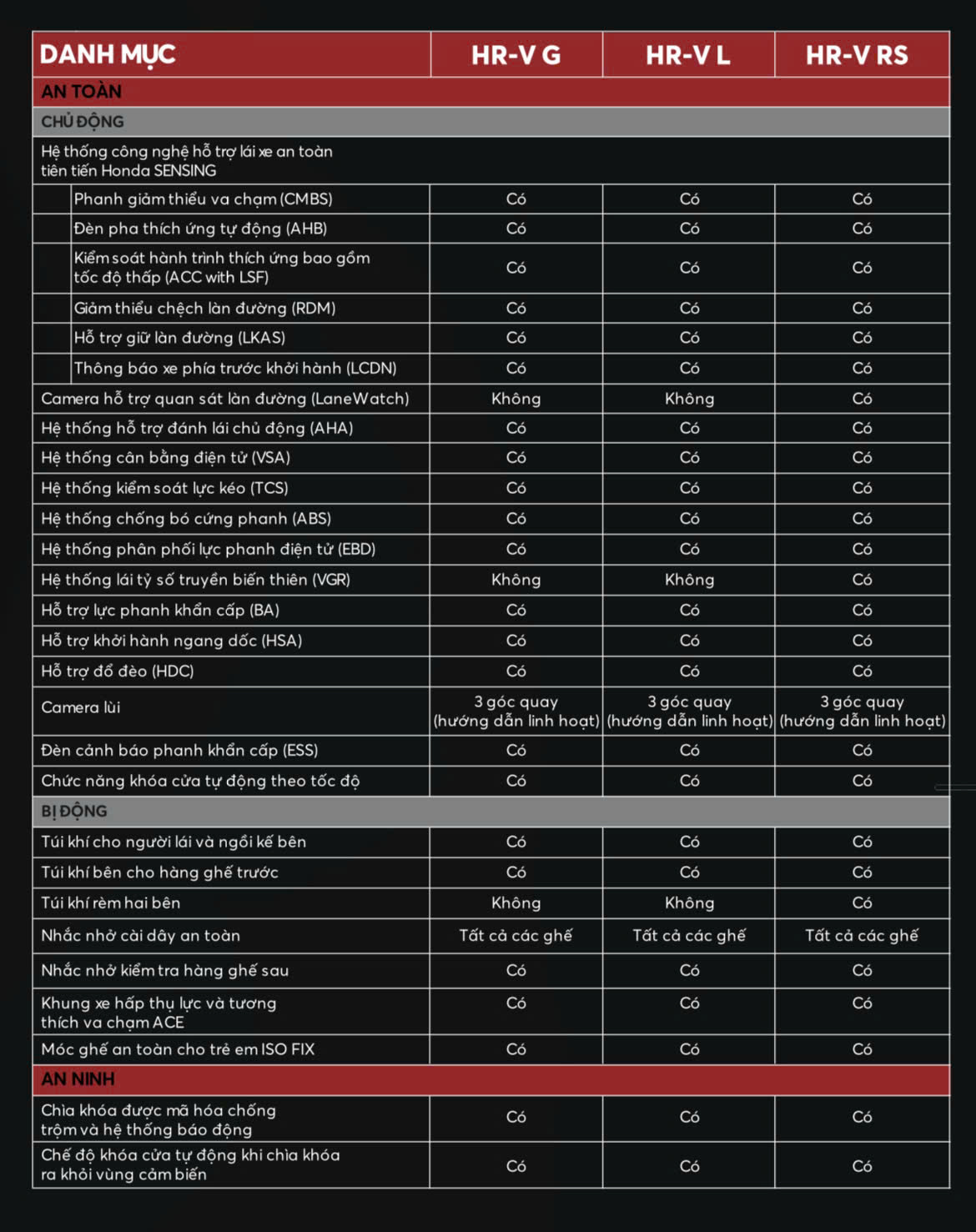 | DANH MỤC | HR-V G | HR-V L | HR-V RS |
|---|---|---|---|
| AN TOÀN | | | |
| CHỦ ĐỘNG | | | |
| Hệ thống công nghệ hỗ trợ lái xe an toàn tiên tiến Honda SENSING | | | |
| Phanh giảm thiểu va chạm (CMBS) | Có | Có | Có |
| Đèn pha thích ứng tự động (AHB) | Có | Có | Có |
| Kiểm soát hành trình thích ứng bao gồm tốc độ thấp (ACC with LSF) | Có | Có | Có |
| Giảm thiểu chệch làn đường (RDM) | Có | Có | Có |
| Hỗ trợ giữ làn đường (LKAS) | Có | Có | Có |
| Thông báo xe phía trước khởi hành (LCDN) | Có | Có | Có |
| Camera hỗ trợ quan sát làn đường (LaneWatch) | Không | Không | Có |
| Hệ thống hỗ trợ đánh lái chủ động (AHA) | Có | Có | Có |
| Hệ thống cân bằng điện tử (VSA) | Có | Có | Có |
| Hệ thống kiểm soát lực kéo (TCS) | Có | Có | Có |
| Hệ thống chống bó cứng phanh (ABS) | Có | Có | Có |
| Hệ thống phân phối lực phanh điện tử (EBD) | Có | Có | Có |
| Hệ thống lái tỷ số truyền biến thiên (VGR) | Không | Không | Có |
| Hỗ trợ lực phanh khẩn cấp (BA) | Có | Có | Có |
| Hỗ trợ khởi hành ngang dốc (HSA) | Có | Có | Có |
| Hỗ trợ đổ đèo (HDC) | Có | Có | Có |
| Camera lùi | 3 góc quay (hướng dẫn linh hoạt) | 3 góc quay (hướng dẫn linh hoạt) | 3 góc quay (hướng dẫn linh hoạt) |
| Đèn cảnh báo phanh khẩn cấp (ESS) | Có | Có | Có |
| Chức năng khóa cửa tự động theo tốc độ | Có | Có | Có |
| BỊ ĐỘNG | | | |
| Túi khí cho người lái và ngồi kế bên | Có | Có | Có |
| Túi khí bên cho hàng ghế trước | Có | Có | Có |
| Túi khí rèm hai bên | Không | Không | Có |
| Nhắc nhở cài dây an toàn | Tất cả các ghế | Tất cả các ghế | Tất cả các ghế |
| Nhắc nhở kiểm tra hàng ghế sau | Có | Có | Có |
| Khung xe hấp thụ lực và tương thích va chạm ACE | Có | Có | Có |
| Móc ghế an toàn cho trẻ em ISO FIX | Có | Có | Có |
| AN NINH | | | |
| Chìa khóa được mã hóa chống trộm và hệ thống báo động | Có | Có | Có |
| Chế độ khóa cửa tự động khi chìa khóa ra khỏi vùng cảm biến | Có | Có | Có |